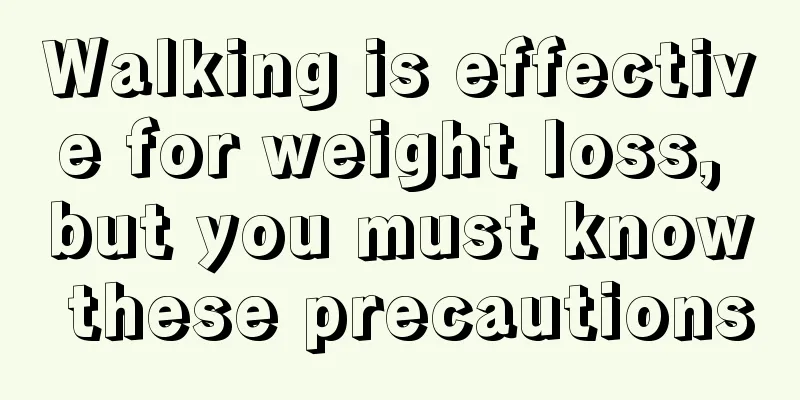 Walking is effective for weight loss, but you must know these precautions